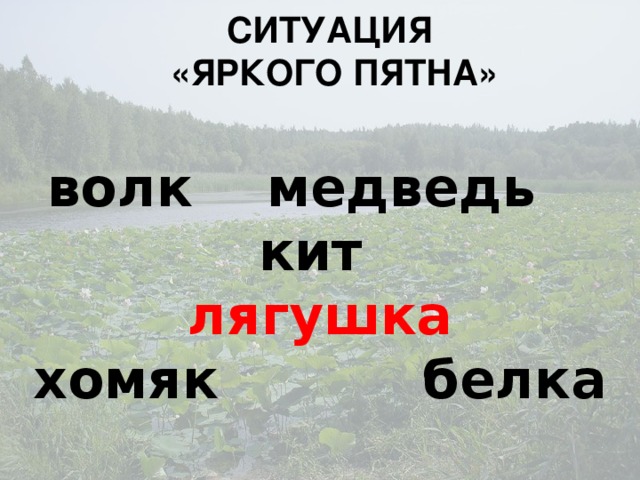 СИТУАЦИЯ
«ЯРКОГО ПЯТНА»

волк медведь
кит
лягушка
хомяк белка